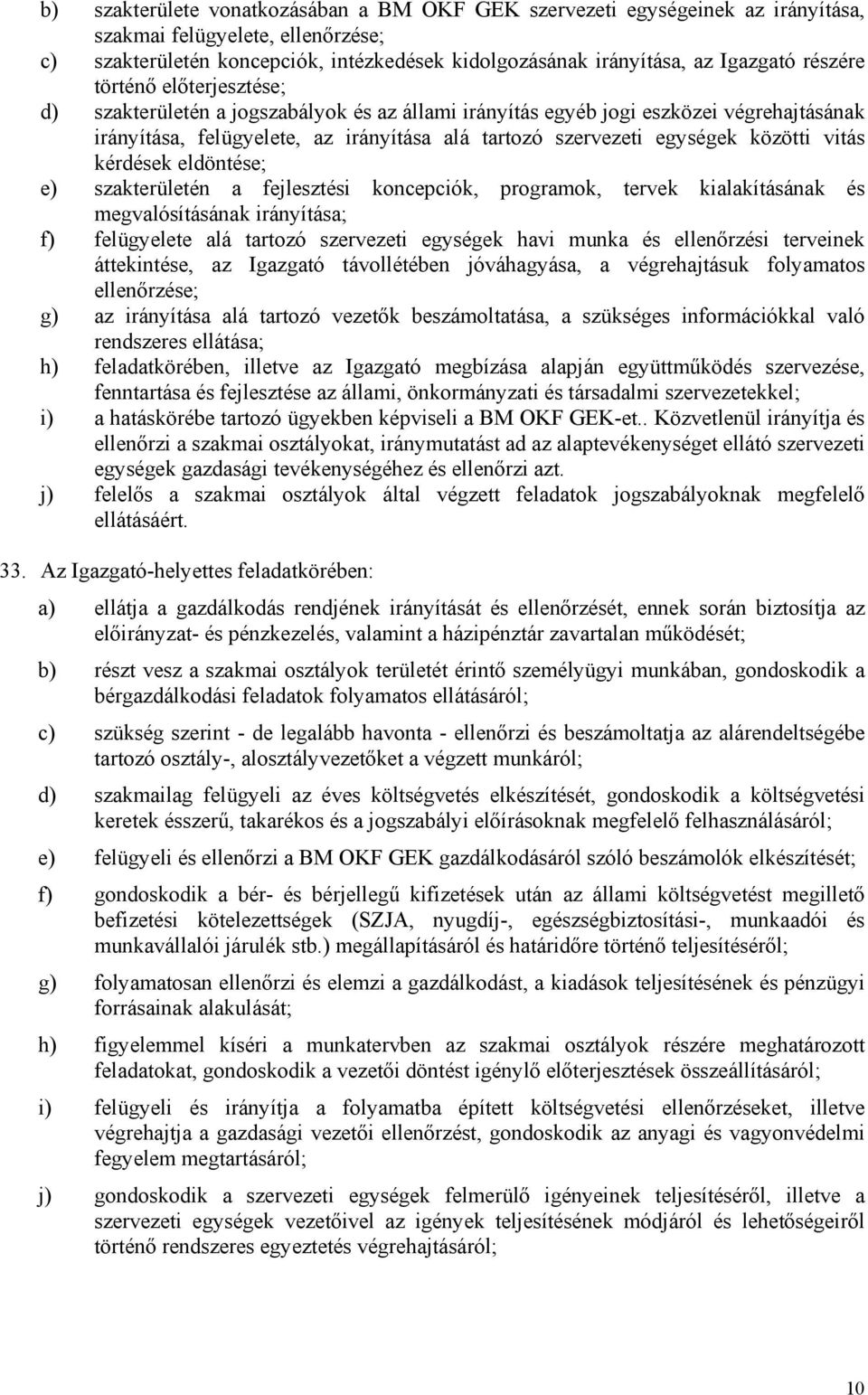 b) szakterülete vonatkozásában a BM OKF GEK szervezeti egységeinek az irányítása, szakmai felügyelete, ellenőrzése;

c) szakterületén koncepciók, intézkedések kidolgozásának irányítása, az Igazgató részére történő előterjesztése;

d) szakterületén a jogszabályok és az állami irányítás egyéb jogi eszközei végrehajtásának irányítása, felügyelete, az irányítása alá tartozó szervezeti egységek közötti vitás kérdések eldöntése;

e) szakterületén a fejlesztési koncepciók, programok, tervek kialakításának és megvalósításának irányítása;

f) felügyelete alá tartozó szervezeti egységek havi munka és ellenőrzési terveinek áttekintése, az Igazgató távollétében jóváhagyása, a végrehajtásuk folyamatos ellenőrzése;

g) az irányítása alá tartozó vezetők beszámoltatása, a szükséges információkkal való rendszeres ellátása;

h) feladatkörében, illetve az Igazgató megbízása alapján együttműködés szervezése, fenntartása és fejlesztése az állami, önkormányzati és társadalmi szervezetekkel;

i) a hatáskörébe tartozó ügyekben képviseli a BM OKF GEK-et.. Közvetlenül irányítja és ellenőrzi a szakmai osztályokat, iránymutatást ad az alaptevékenységet ellátó szervezeti egységek gazdasági tevékenységéhez és ellenőrzi azt.

j) felelős a szakmai osztályok által végzett feladatok jogszabályoknak megfelelő ellátásáért.

33. Az Igazgató-helyettes feladatkörében:

a) ellátja a gazdálkodás rendjének irányítását és ellenőrzését, ennek során biztosítja az előirányzat- és pénzkezelés, valamint a házipénztár zavartalan működését;

b) részt vesz a szakmai osztályok területét érintő személyügyi munkában, gondoskodik a bérgazdálkodási feladatok folyamatos ellátásáról;

c) szükség szerint - de legalább havonta - ellenőrzi és beszámoltatja az alárendeltségébe tartozó osztály-, alosztályvezetőket a végzett munkáról;

d) szakmailag felügyeli az éves költségvetés elkészítését, gondoskodik a költségvetési keretek ésszerű, takarékos és a jogszabályi előírásoknak megfelelő felhasználásáról;

e) felügyeli és ellenőrzi a BM OKF GEK gazdálkodásáról szóló beszámolók elkészítését;

f) gondoskodik a bér- és bérjellegű kifizetések után az állami költségvetést megillető befizetési kötelezettségek (SZJA, nyugdíj-, egészségbiztosítási-, munkaadói és munkavállalói járulék stb.) megállapításáról és határidőre történő teljesítéséről;

g) folyamatosan ellenőrzi és elemzi a gazdálkodást, a kiadások teljesítésének és pénzügyi forrásainak alakulását;

h) figyelemmel kíséri a munkatervben az szakmai osztályok részére meghatározott feladatokat, gondoskodik a vezetői döntést igénylő előterjesztések összeállításáról;

i) felügyeli és irányítja a folyamatba épített költségvetési ellenőrzéseket, illetve végrehajtja a gazdasági vezetői ellenőrzést, gondoskodik az anyagi és vagyonvédelmi fegyelem megtartásáról;

j) gondoskodik a szervezeti egységek felmerülő igényeinek teljesítéséről, illetve a szervezeti egységek vezetőivel az igények teljesítésének módjáról és lehetőségeiről történő rendszeres egyeztetés végrehajtásáról;

10